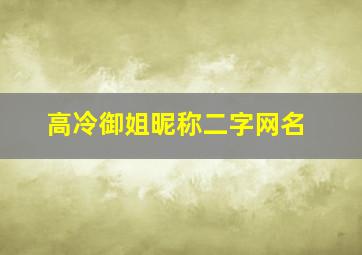 高冷御姐昵称二字网名